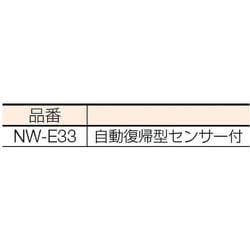 | 品番 | |
|---|---|
| NW-E33 | 自動復帰型センサー付 |